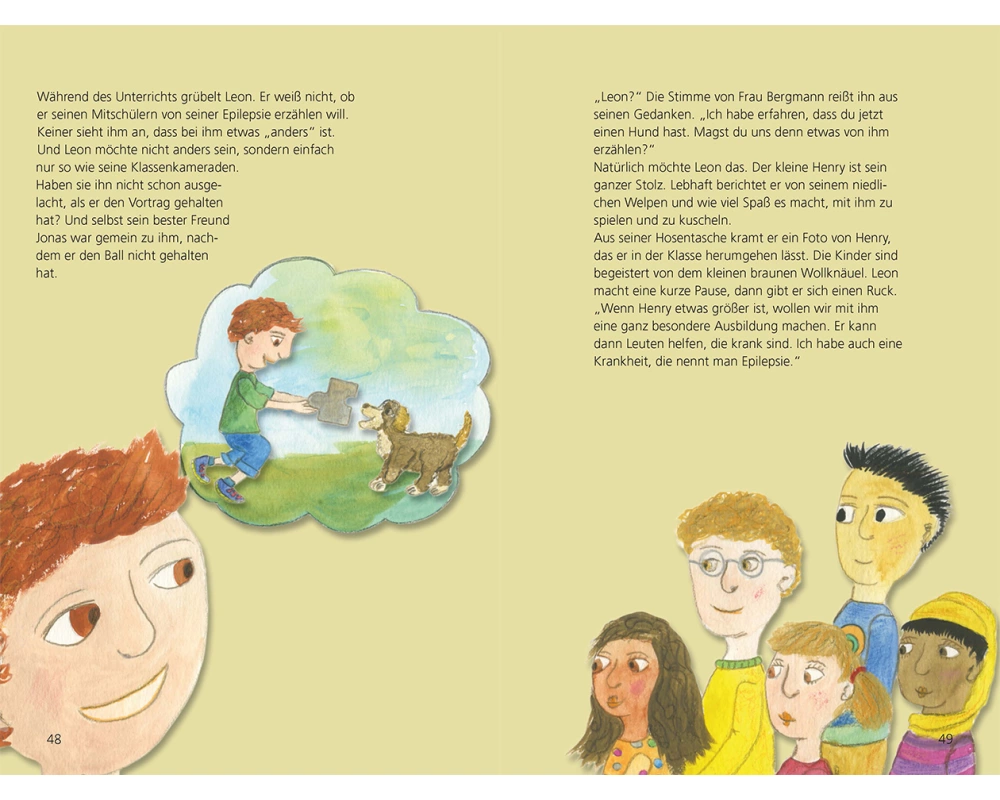 Während des Unterrichts grübelt Leon. Er weiß nicht, ob er seinen Mitschülern von seiner Epilepsie erzählen will. Keiner sieht ihm an, dass bei ihm etwas „anders“ ist. Und Leon möchte nicht anders sein, sondern einfach nur so wie seine Klassenkameraden.
Haben sie ihn nicht schon ausgelacht, als er den Vortrag gehalten hat? Und selbst sein bester Freund Jonas war gemein zu ihm, nachdem er den Ball nicht gehalten hat.

48

„Leon?“ Die Stimme von Frau Bergmann reißt ihn aus seinen Gedanken. „Ich habe erfahren, dass du jetzt einen Hund hast. Magst du uns denn etwas von ihm erzählen?“
Natürlich möchte Leon das. Der kleine Henry ist sein ganzer Stolz. Lebhaft berichtet er von seinem niedlichen Welpen und wie viel Spaß es macht, mit ihm zu spielen und zu kuscheln.
Aus seiner Hosentasche kramt er ein Foto von Henry, das er in der Klasse herumgehen lässt. Die Kinder sind begeistert von dem kleinen braunen Wollknäuel. Leon macht eine kurze Pause, dann gibt er sich einen Ruck. „Wenn Henry etwas größer ist, wollen wir mit ihm eine ganz besondere Ausbildung machen. Er kann dann Leuten helfen, die krank sind. Ich habe auch eine Krankheit, die nennt man Epilepsie.“

49